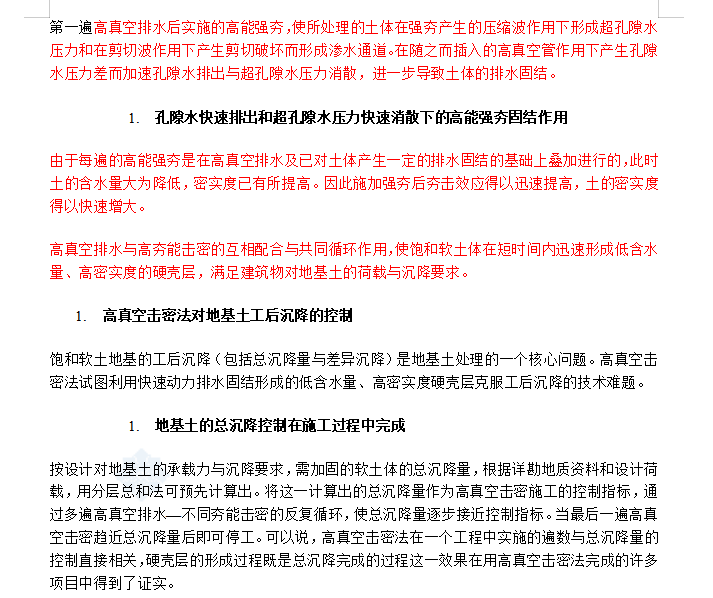 第一遍高真空排水后实施的高能强夯，使所处理的土体在强夯产生的压缩波作用下形成超孔隙水压力和在剪切波作用下产生剪切破坏而形成渗水通道。在随之而插入的高真空管作用下产生孔隙水压力差而加速孔隙水排出与超孔隙水压力消散，进一步导致土体的排水固结。

1. 孔隙水快速排出和超孔隙水压力快速消散下的高能强夯固结作用

由于每遍的高能强夯是在高真空排水及已对土体产生一定的排水固结的基础上叠加进行的，此时土的含水量大为降低，密实度已有所提高。因此施加强夯后夯击效应得以迅速提高，土的密实度得以快速增大。

高真空排水与高夯能击密的互相配合与共同循环作用，使饱和软土体在短时间内迅速形成低含水量、高密实度的硬壳层，满足建筑物对地基土的荷载与沉降要求。

1. 高真空击密法对地基土工后沉降的控制

饱和软土地基的工后沉降（包括总沉降量与差异沉降）是地基土处理的一个核心问题。高真空击密法试图利用快速动力排水固结形成的低含水量、高密实度硬壳层克服工后沉降的技术难题。

1. 地基土的总沉降控制在施工过程中完成

按设计对地基土的承载力与沉降要求，需加固的软土体的总沉降量，根据详勘地质资料和设计荷载，用分层总和法可预先计算出。将这一计算出的总沉降量作为高真空击密施工的控制指标，通过多遍高真空排水—不同夯能击密的反复循环，使总沉降量逐步接近控制指标。当最后一遍高真空击密趋近总沉降量后即可停工。可以说，高真空击密法在一个工程中实施的遍数与总沉降量的控制直接相关，硬壳层的形成过程既是总沉降完成的过程这一效果在用高真空击密法完成的许多项目中得到了证实。